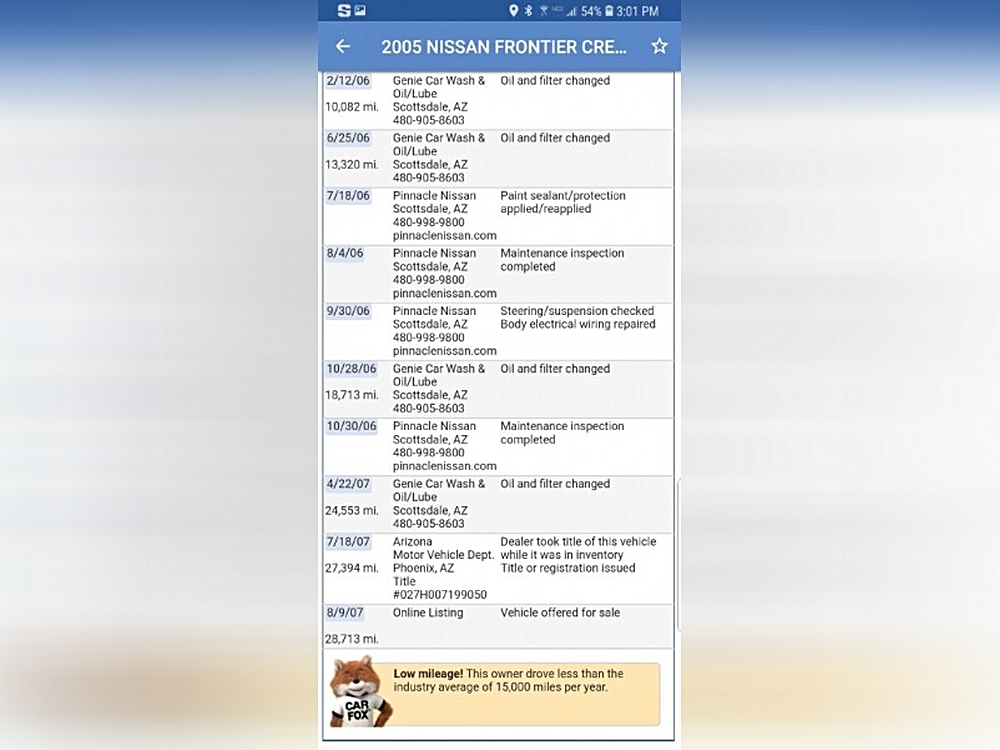 54% 3:01 PM

2005 NISSAN FRONTIER CRE...

| | | |
|---|---|---|
| 2/12/06 10,082 mi. | Genie Car Wash & Oil/Lube Scottsdale, AZ 480-905-8603 | Oil and filter changed |
| 6/25/06 13,320 mi. | Genie Car Wash & Oil/Lube Scottsdale, AZ 480-905-8603 | Oil and filter changed |
| 7/18/06 | Pinnacle Nissan Scottsdale, AZ 480-998-9800 pinnaclenissan.com | Paint sealant/protection applied/reapplied |
| 8/4/06 | Pinnacle Nissan Scottsdale, AZ 480-998-9800 pinnaclenissan.com | Maintenance inspection completed |
| 9/30/06 | Pinnacle Nissan Scottsdale, AZ 480-998-9800 pinnaclenissan.com | Steering/suspension checked Body electrical wiring repaired |
| 10/28/06 18,713 mi. | Genie Car Wash & Oil/Lube Scottsdale, AZ 480-905-8603 | Oil and filter changed |
| 10/30/06 | Pinnacle Nissan Scottsdale, AZ 480-998-9800 pinnaclenissan.com | Maintenance inspection completed |
| 4/22/07 24,553 mi. | Genie Car Wash & Oil/Lube Scottsdale, AZ 480-905-8603 | Oil and filter changed |
| 7/18/07 27,394 mi. | Arizona Motor Vehicle Dept. Phoenix, AZ Title #027H007199050 | Dealer took title of this vehicle while it was in inventory Title or registration issued |
| 8/9/07 28,713 mi. | Online Listing | Vehicle offered for sale |

CAR FOX

**Low mileage!** This owner drove less than the industry average of 15,000 miles per year.